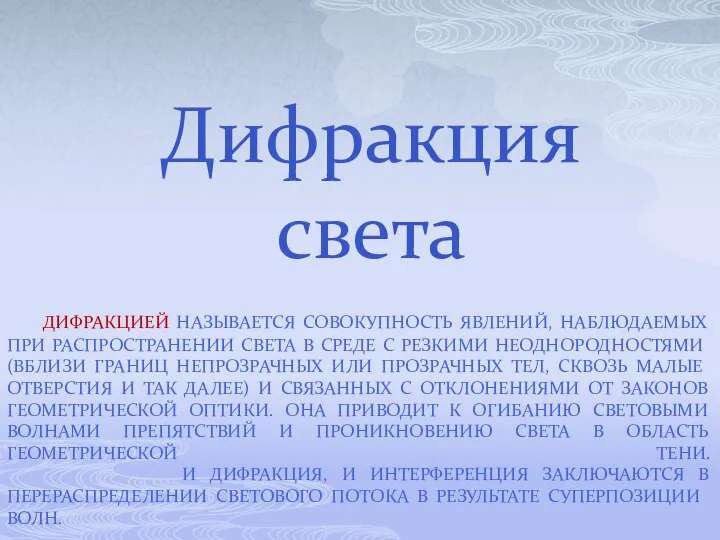 Дифракция света

ДИФРАКЦИЕЙ НАЗЫВАЕТСЯ СОВОКУПНОСТЬ ЯВЛЕНИЙ, НАБЛЮДАЕМЫХ ПРИ РАСПРОСТРАНЕНИИ СВЕТА В СРЕДЕ С РЕЗКИМИ НЕОДНОРОДНОСТЯМИ (ВБЛИЗИ ГРАНИЦ НЕПРОЗРАЧНЫХ ИЛИ ПРОЗРАЧНЫХ ТЕЛ, СКВОЗЬ МАЛЫЕ ОТВЕРСТИЯ И ТАК ДАЛЕЕ) И СВЯЗАННЫХ С ОТКЛОНЕНИЯМИ ОТ ЗАКОНОВ ГЕОМЕТРИЧЕСКОЙ ОПТИКИ. ОНА ПРИВОДИТ К ОГИБАНИЮ СВЕТОВЫМИ ВОЛНАМИ ПРЕПЯТСТВИЙ И ПРОНИКНОВЕНИЮ СВЕТА В ОБЛАСТЬ ГЕОМЕТРИЧЕСКОЙ ТЕНИ.

И ДИФРАКЦИЯ, И ИНТЕРФЕРЕНЦИЯ ЗАКЛЮЧАЮТСЯ В ПЕРЕРАСПРЕДЕЛЕНИИ СВЕТОВОГО ПОТОКА В РЕЗУЛЬТАТЕ СУПЕРПОЗИЦИИ ВОЛН.